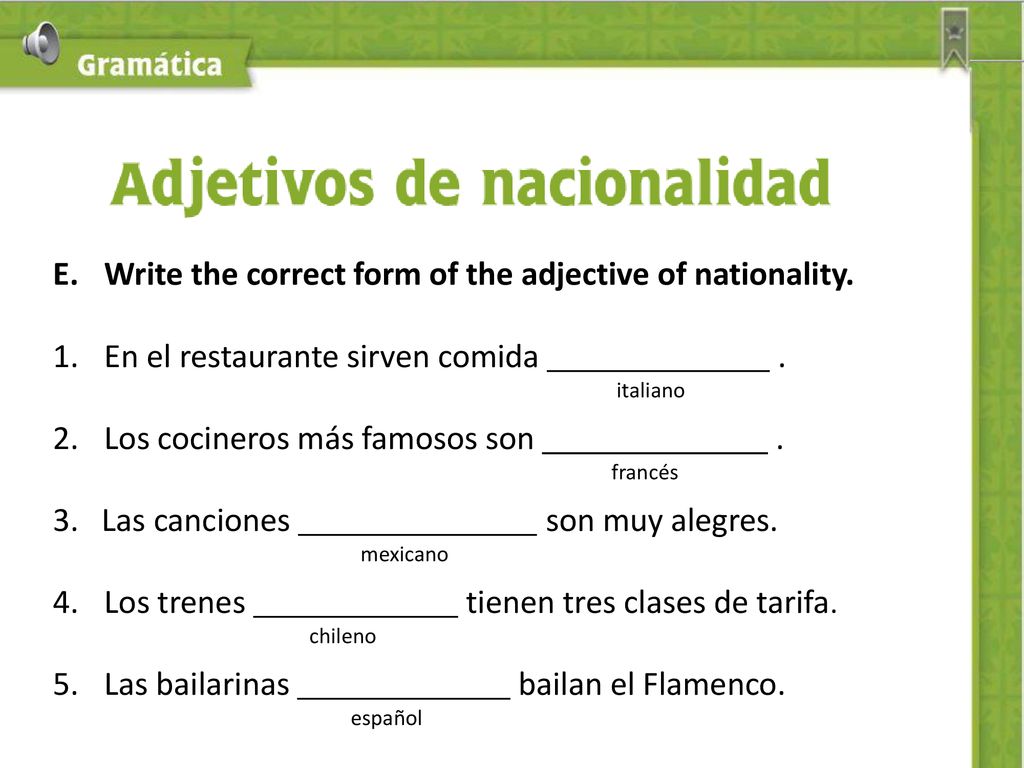 Gramática

Adjetivos de nacionalidad

E. Write the correct form of the adjective of nationality.

1. En el restaurante sirven comida _____________ .
italiano

2. Los cocineros más famosos son _____________ .
francés

3. Las canciones ______________ son muy alegres.
mexicano

4. Los trenes ____________ tienen tres clases de tarifa.
chileno

5. Las bailarinas ____________ bailan el Flamenco.
español